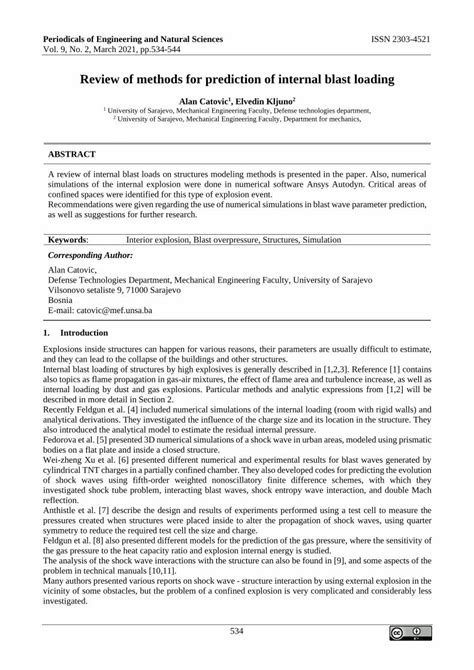 Periodicals of Engineering and Natural Sciences
Vol. 9, No. 2, March 2021, pp.534-544

ISSN 2303-4521

Review of methods for prediction of internal blast loading

Alan Catovic$^1$, Elvedin Kljuno$^2$
$^1$ University of Sarajevo, Mechanical Engineering Faculty, Defense technologies department,
$^2$ University of Sarajevo, Mechanical Engineering Faculty, Department for mechanics,

ABSTRACT

A review of internal blast loads on structures modeling methods is presented in the paper. Also, numerical simulations of the internal explosion were done in numerical software Ansys Autodyn. Critical areas of confined spaces were identified for this type of explosion event.
Recommendations were given regarding the use of numerical simulations in blast wave parameter prediction, as well as suggestions for further research.

Keywords: Interior explosion, Blast overpressure, Structures, Simulation

Corresponding Author:

Alan Catovic,
Defense Technologies Department, Mechanical Engineering Faculty, University of Sarajevo
Vilsonovo setaliste 9, 71000 Sarajevo
Bosnia
E-mail: catovic@mef.unsa.ba

1. Introduction

Explosions inside structures can happen for various reasons, their parameters are usually difficult to estimate, and they can lead to the collapse of the buildings and other structures.
Internal blast loading of structures by high explosives is generally described in [1,2,3]. Reference [1] contains also topics as flame propagation in gas-air mixtures, the effect of flame area and turbulence increase, as well as internal loading by dust and gas explosions. Particular methods and analytic expressions from [1,2] will be described in more detail in Section 2.
Recently Feldgun et al. [4] included numerical simulations of the internal loading (room with rigid walls) and analytical derivations. They investigated the influence of the charge size and its location in the structure. They also introduced the analytical model to estimate the residual internal pressure.
Fedorova et al. [5] presented 3D numerical simulations of a shock wave in urban areas, modeled using prismatic bodies on a flat plate and inside a closed structure.
Wei-zheng Xu et al. [6] presented different numerical and experimental results for blast waves generated by cylindrical TNT charges in a partially confined chamber. They also developed codes for predicting the evolution of shock waves using fifth-order weighted nonoscillatory finite difference schemes, with which they investigated shock tube problem, interacting blast waves, shock entropy wave interaction, and double Mach reflection.
Anthistle et al. [7] describe the design and results of experiments performed using a test cell to measure the pressures created when structures were placed inside to alter the propagation of shock waves, using quarter symmetry to reduce the required test cell the size and charge.
Feldgun et al. [8] also presented different models for the prediction of the gas pressure, where the sensitivity of the gas pressure to the heat capacity ratio and explosion internal energy is studied.
The analysis of the shock wave interactions with the structure can also be found in [9], and some aspects of the problem in technical manuals [10,11].
Many authors presented various reports on shock wave - structure interaction by using external explosion in the vicinity of some obstacles, but the problem of a confined explosion is very complicated and considerably less investigated.

534